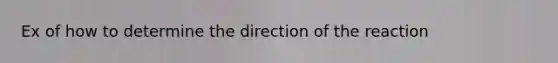 Ex of how to determine the direction of the reaction